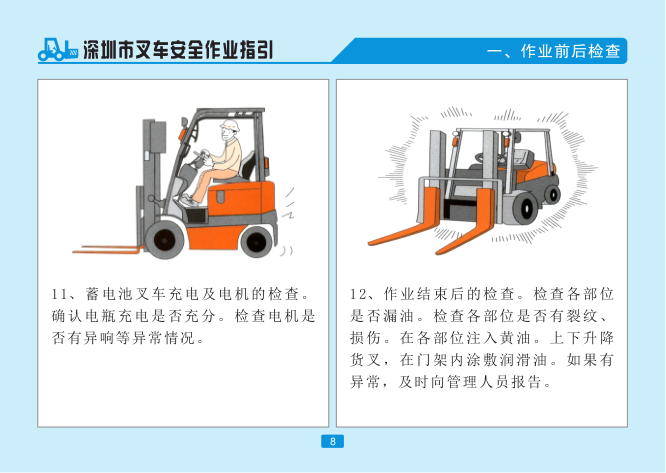 深圳市叉车安全作业指引

一、作业前后检查

11、蓄电池叉车充电及电机的检查。确认电瓶充电是否充分。检查电机是否有异响等异常情况。

12、作业结束后的检查。检查各部位是否漏油。检查各部位是否有裂纹、损伤。在各部位注入黄油。上下升降货叉，在门架内涂敷润滑油。如果有异常，及时向管理人员报告。

8